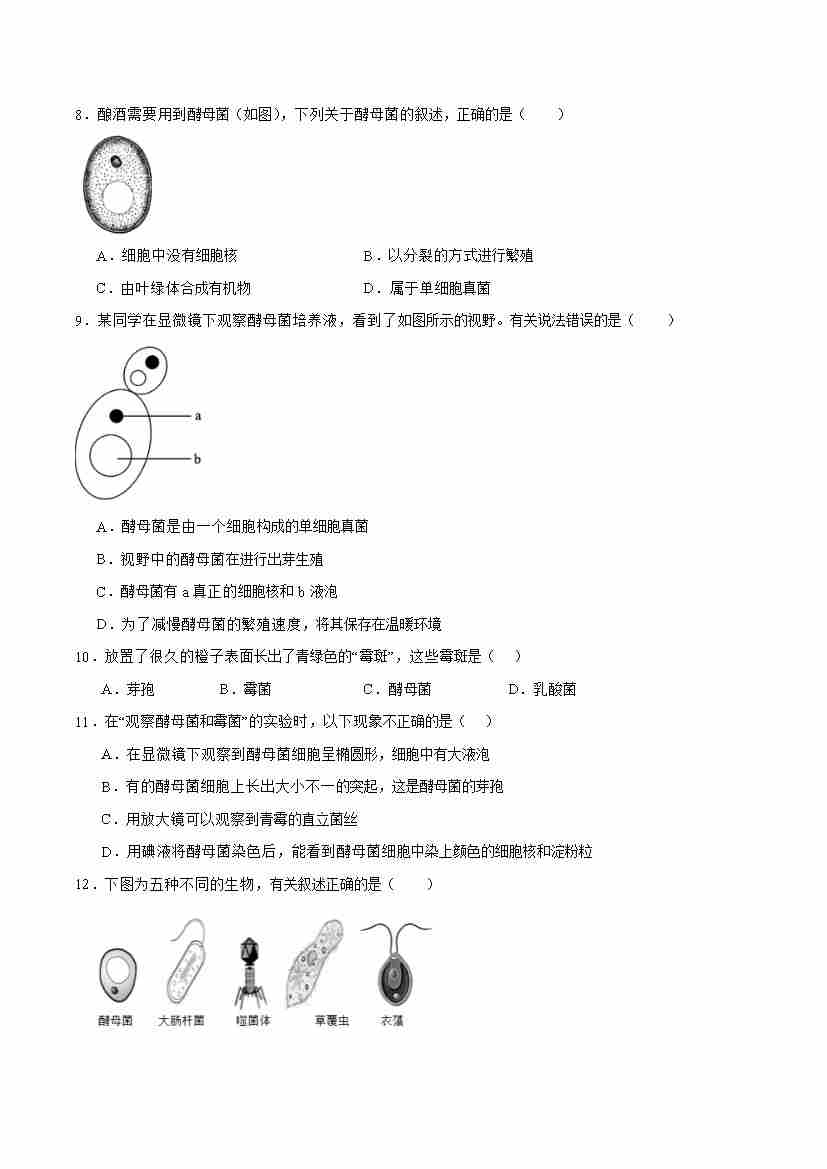 8．酿酒需要用到酵母菌（如图），下列关于酵母菌的叙述，正确的是（　　）

A．细胞中没有细胞核

B．以分裂的方式进行繁殖

C．由叶绿体合成有机物

D．属于单细胞真菌

9．某同学在显微镜下观察酵母菌培养液，看到了如图所示的视野。有关说法错误的是（　　）

a

b

A．酵母菌是由一个细胞构成的单细胞真菌

B．视野中的酵母菌在进行出芽生殖

C．酵母菌有 a 真正的细胞核和 b 液泡

D．为了减慢酵母菌的繁殖速度，将其保存在温暖环境

10．放置了很久的橙子表面长出了青绿色的“霉斑”，这些霉斑是（　）

A．芽孢　　B．霉菌　　C．酵母菌　　D．乳酸菌

11．在“观察酵母菌和霉菌”的实验时，以下现象不正确的是（　）

A．在显微镜下观察到酵母菌细胞呈椭圆形，细胞中有大液泡

B．有的酵母菌细胞上长出大小不一的突起，这是酵母菌的芽孢

C．用放大镜可以观察到青霉的直立菌丝

D．用碘液将酵母菌染色后，能看到酵母菌细胞中染上颜色的细胞核和淀粉粒

12．下图为五种不同的生物，有关叙述正确的是（　　）

酵母菌　大肠杆菌　噬菌体　草履虫　衣藻